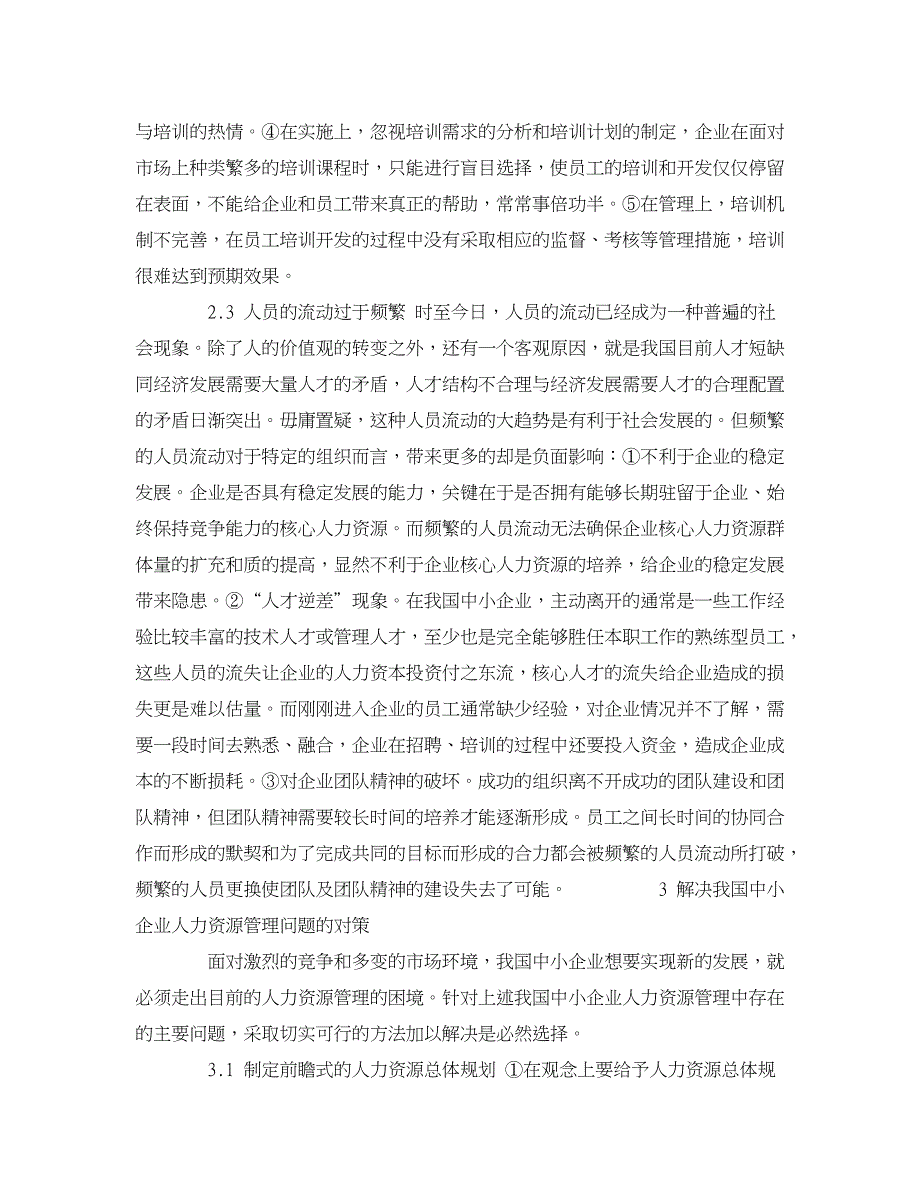 与培训的热情。④在实施上，忽视培训需求的分析和培训计划的制定，企业在面对市场上种类繁多的培训课程时，只能进行盲目选择，使员工的培训和开发仅仅停留在表面，不能给企业和员工带来真正的帮助，常常事倍功半。⑤在管理上，培训机制不完善，在员工培训开发的过程中没有采取相应的监督、考核等管理措施，培训很难达到预期效果。

2.3 人员的流动过于频繁 时至今日，人员的流动已经成为一种普遍的社会现象。除了人的价值观的转变之外，还有一个客观原因，就是我国目前人才短缺同经济发展需要大量人才的矛盾，人才结构不合理与经济发展需要人才的合理配置的矛盾日渐突出。毋庸置疑，这种人员流动的大趋势是有利于社会发展的。但频繁的人员流动对于特定的组织而言，带来更多的却是负面影响：①不利于企业的稳定发展。企业是否具有稳定发展的能力，关键在于是否拥有能够长期驻留于企业、始终保持竞争能力的核心人力资源。而频繁的人员流动无法确保企业核心人力资源群体量的扩充和质的提高，显然不利于企业核心人力资源的培养，给企业的稳定发展带来隐患。②“人才逆差”现象。在我国中小企业，主动离开的通常是一些工作经验比较丰富的技术人才或管理人才，至少也是完全能够胜任本职工作的熟练型员工，这些人员的流失让企业的人力资本投资付之东流，核心人才的流失给企业造成的损失更是难以估量。而刚刚进入企业的员工通常缺少经验，对企业情况并不了解，需要一段时间去熟悉、融合，企业在招聘、培训的过程中还要投入资金，造成企业成本的不断损耗。③对企业团队精神的破坏。成功的组织离不开成功的团队建设和团队精神，但团队精神需要较长时间的培养才能逐渐形成。员工之间长时间的协同合作而形成的默契和为了完成共同的目标而形成的合力都会被频繁的人员流动所打破，频繁的人员更换使团队及团队精神的建设失去了可能。 3 解决我国中小企业人力资源管理问题的对策

面对激烈的竞争和多变的市场环境，我国中小企业想要实现新的发展，就必须走出目前的人力资源管理的困境。针对上述我国中小企业人力资源管理中存在的主要问题，采取切实可行的方法加以解决是必然选择。

3.1 制定前瞻式的人力资源总体规划 ①在观念上要给予人力资源总体规